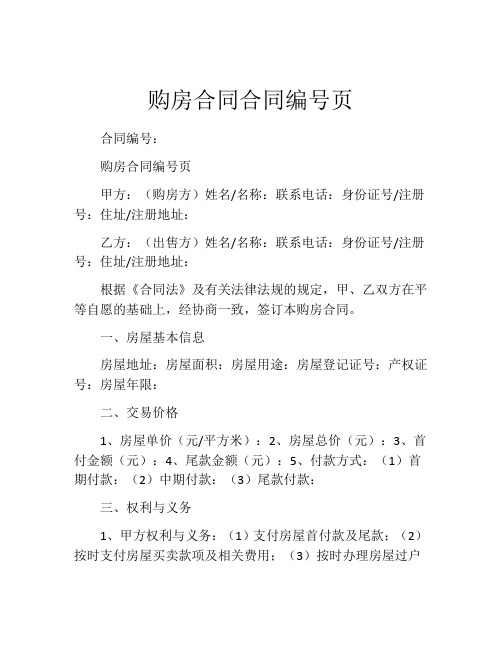 购房合同合同编号页

合同编号：

购房合同编号页

甲方：（购房方）姓名/名称：联系电话：身份证号/注册号：住址/注册地址：

乙方：（出售方）姓名/名称：联系电话：身份证号/注册号：住址/注册地址：

根据《合同法》及有关法律法规的规定，甲、乙双方在平等自愿的基础上，经协商一致，签订本购房合同。

一、房屋基本信息

房屋地址：房屋面积：房屋用途：房屋登记证号：产权证号：房屋年限：

二、交易价格

1、房屋单价（元/平方米）：2、房屋总价（元）：3、首付金额（元）：4、尾款金额（元）：5、付款方式：（1）首期付款：（2）中期付款：（3）尾款付款：

三、权利与义务

1、甲方权利与义务：（1）支付房屋首付款及尾款；（2）按时支付房屋买卖款项及相关费用；（3）按时办理房屋过户